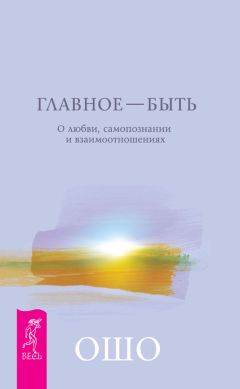 ГЛАВНОЕ — БЫТЬ

О любви, самопознании и взаимоотношениях

ВЕСЬ

ОШО